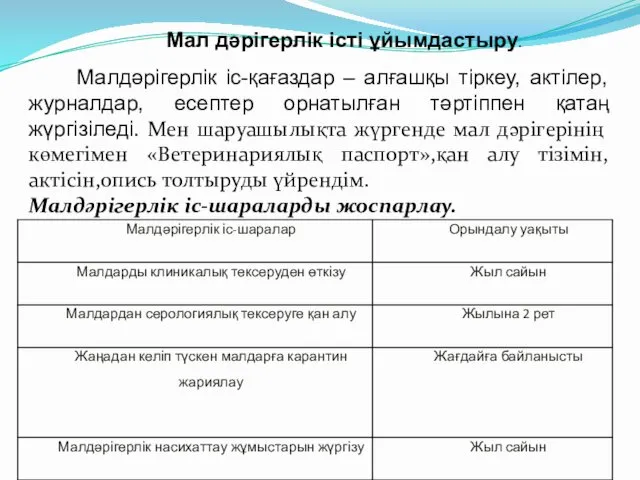 Мал дәрігерлік істі ұйымдастыру.

Малдәрігерлік іс-қағаздар – алғашқы тіркеу, актілер, журналдар, есептер орнатылған тәртіппен қатаң жүргізіледі. Мен шаруашылықта жүргенде мал дәрігерінің көмегімен «Ветеринариялық паспорт»,қан алу тізімін, актісін,опись толтыруды үйрендім.

Малдәрігерлік іс-шараларды жоспарлау.

| Малдәрігерлік іс-шаралар | Орындалу уақыты |
|---|---|
| Малдарды клиникалық тексеруден өткізу | Жыл сайын |
| Малдардан серологиялық тексеруге қан алу | Жылына 2 рет |
| Жаңадан келіп түскен малдарға карантин жариялау | Жағдайға байланысты |
| Малдәрігерлік насихаттау жұмыстарын жүргізу | Жыл сайын |